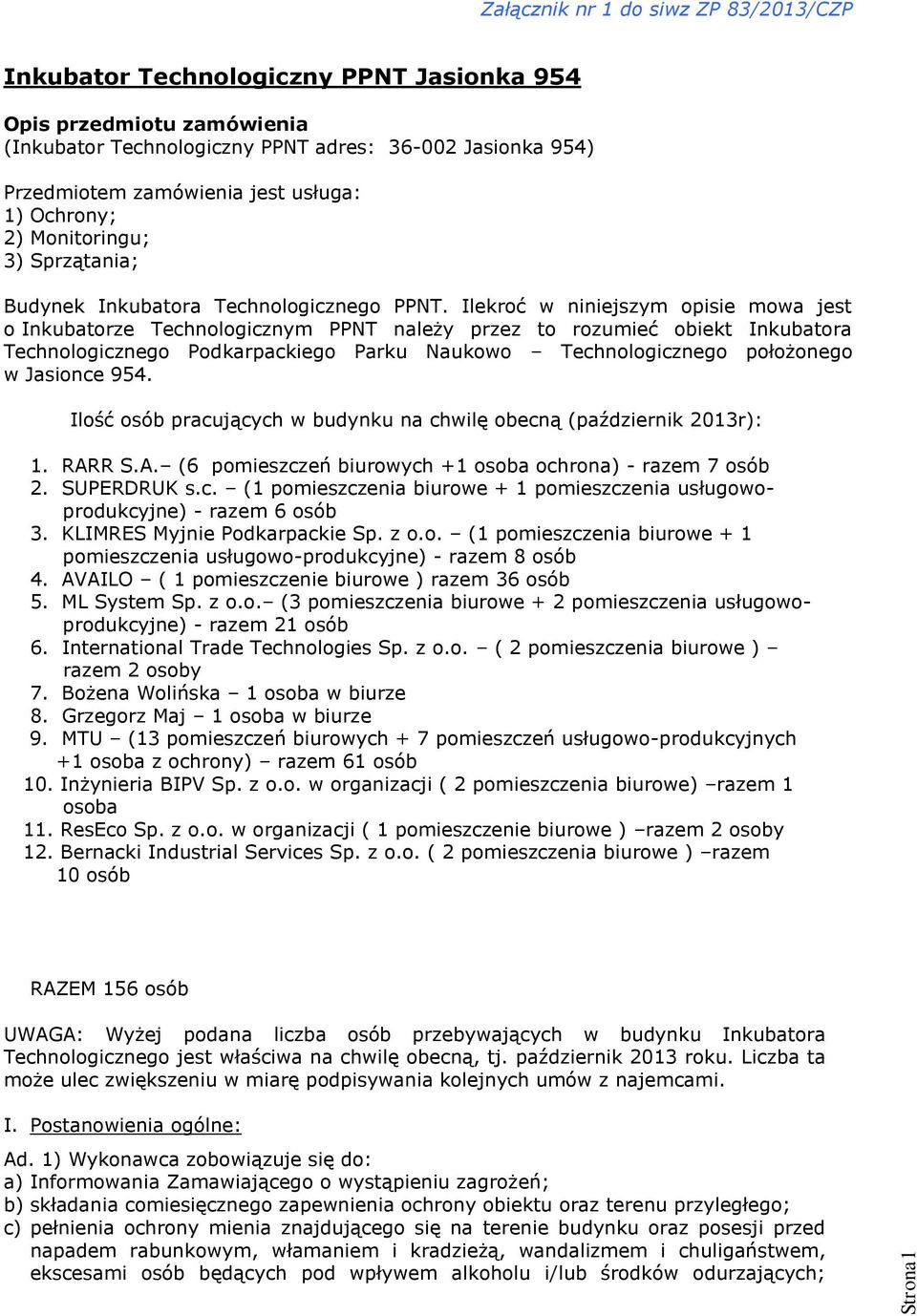 Załącznik nr 1 do siwz ZP 83/2013/CZP

Inkubator Technologiczny PPNT Jasionka 954

Opis przedmiotu zamówienia
(Inkubator Technologiczny PPNT adres: 36-002 Jasionka 954)

Przedmiotem zamówienia jest usługa:
1) Ochrony;
2) Monitoringu;
3) Sprzątania;

Budynek Inkubatora Technologicznego PPNT. Ilekroć w niniejszym opisie mowa jest o Inkubatorze Technologicznym PPNT należy przez to rozumieć obiekt Inkubatora Technologicznego Podkarpackiego Parku Naukowo – Technologicznego położonego w Jasionce 954.

Ilość osób pracujących w budynku na chwilę obecną (październik 2013r):

1. RARR S.A.– (6 pomieszczeń biurowych +1 osoba ochrona) - razem 7 osób
2. SUPERDRUK s.c. – (1 pomieszczenia biurowe + 1 pomieszczenia usługowo-produkcyjne) - razem 6 osób
3. KLIMRES Myjnie Podkarpackie Sp. z o.o. – (1 pomieszczenia biurowe + 1 pomieszczenia usługowo-produkcyjne) - razem 8 osób
4. AVAILO – ( 1 pomieszczenie biurowe ) razem 36 osób
5. ML System Sp. z o.o.– (3 pomieszczenia biurowe + 2 pomieszczenia usługowo-produkcyjne) - razem 21 osób
6. International Trade Technologies Sp. z o.o. – ( 2 pomieszczenia biurowe ) – razem 2 osoby
7. Bożena Wolińska – 1 osoba w biurze
8. Grzegorz Maj – 1 osoba w biurze
9. MTU – (13 pomieszczeń biurowych + 7 pomieszczeń usługowo-produkcyjnych +1 osoba z ochrony) – razem 61 osób
10. Inżynieria BIPV Sp. z o.o. w organizacji ( 2 pomieszczenia biurowe) –razem 1 osoba
11. ResEco Sp. z o.o. w organizacji ( 1 pomieszczenie biurowe ) –razem 2 osoby
12. Bernacki Industrial Services Sp. z o.o. ( 2 pomieszczenia biurowe ) –razem 10 osób

RAZEM 156 osób

UWAGA: Wyżej podana liczba osób przebywających w budynku Inkubatora Technologicznego jest właściwa na chwilę obecną, tj. październik 2013 roku. Liczba ta może ulec zwiększeniu w miarę podpisywania kolejnych umów z najemcami.

I. Postanowienia ogólne:

Ad. 1) Wykonawca zobowiązuje się do:
a) Informowania Zamawiającego o wystąpieniu zagrożeń;
b) składania comiesięcznego zapewnienia ochrony obiektu oraz terenu przyległego;
c) pełnienia ochrony mienia znajdującego się na terenie budynku oraz posesji przed napadem rabunkowym, włamaniem i kradzieżą, wandalizmem i chuligaństwem, ekscesami osób będących pod wpływem alkoholu i/lub środków odurzających;

Strona1